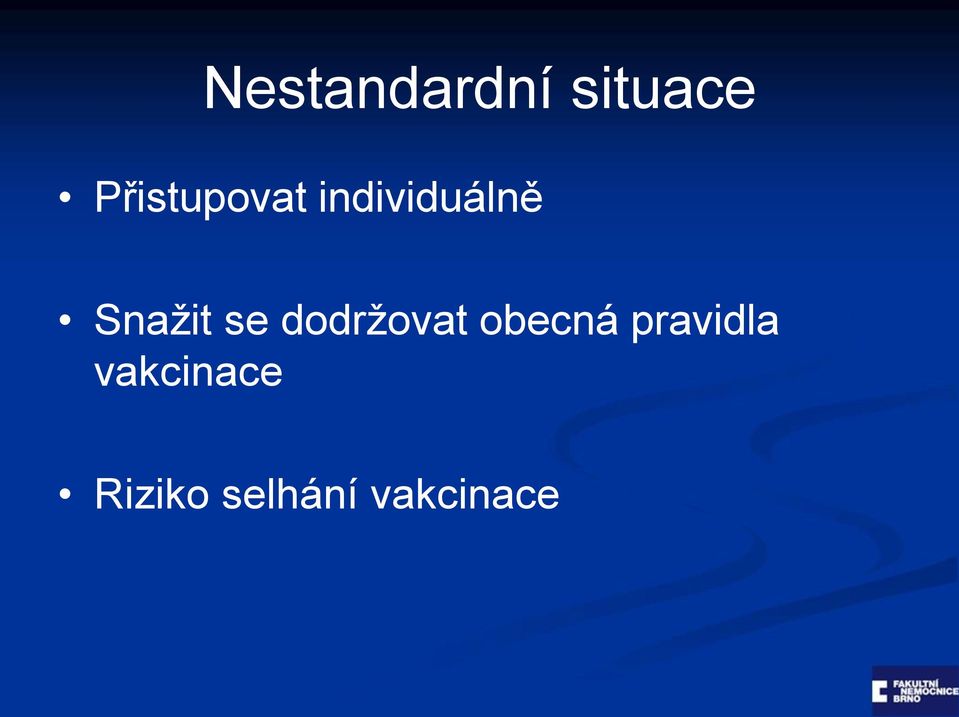 Nestandardní situace

• Přistupovat individuálně

• Snažit se dodržovat obecná pravidla vakcinace

• Riziko selhání vakcinace

FAKULTNÍ NEMOCNICE BRNO